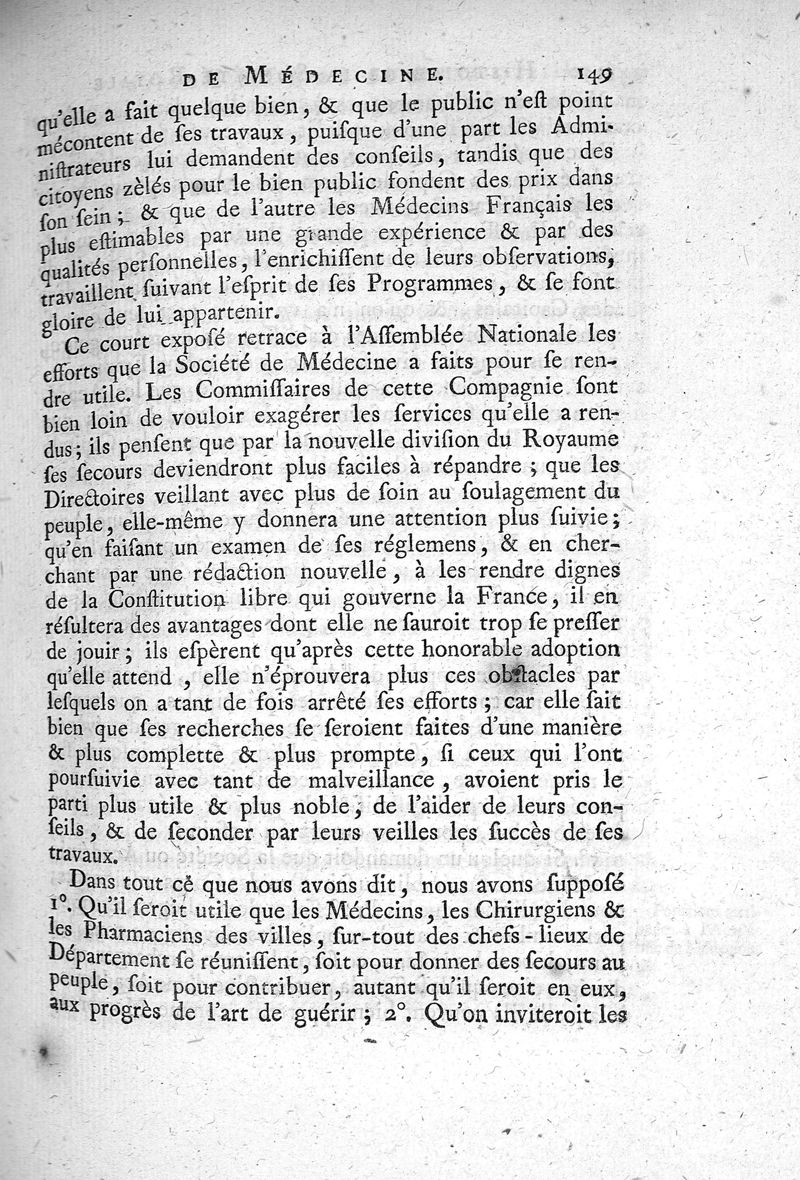 DE MÉDECINE. 149

qu'elle a fait quelque bien, & que le public n'eſt point mécontent de ſes travaux, puiſque d'une part les Adminiſtrateurs lui demandent des conſeils, tandis que des citoyens zèlés pour le bien public fondent des prix dans ſon ſein; & que de l'autre les Médecins Français les plus eſtimables par une grande expérience & par des qualités perſonnelles, l'enrichiſſent de leurs obſervations, travaillent ſuivant l'eſprit de ſes Programmes, & ſe font gloire de lui appartenir.

Ce court expoſé retrace à l'Aſſemblée Nationale les efforts que la Société de Médecine a faits pour ſe rendre utile. Les Commiſſaires de cette Compagnie ſont bien loin de vouloir exagérer les ſervices qu'elle a rendus; ils penſent que par la nouvelle diviſion du Royaume ſes ſecours deviendront plus faciles à répandre; que les Directoires veillant avec plus de ſoin au ſoulagement du peuple, elle-même y donnera une attention plus ſuivie; qu'en faiſant un examen de ſes réglemens, & en cherchant par une rédaction nouvelle, à les rendre dignes de la Conſtitution libre qui gouverne la France, il en réſultera des avantages dont elle ne ſauroit trop ſe preſſer de jouir; ils eſpèrent qu'après cette honorable adoption qu'elle attend, elle n'éprouvera plus ces obſtacles par leſquels on a tant de fois arrêté ſes efforts; car elle ſait bien que ſes recherches ſe ſeroient faites d'une manière & plus complette & plus prompte, ſi ceux qui l'ont pourſuivie avec tant de malveillance, avoient pris le parti plus utile & plus noble, de l'aider de leurs conſeils, & de ſeconder par leurs veilles les ſuccès de ſes travaux.

Dans tout ce que nous avons dit, nous avons ſuppoſé 1°. Qu'il ſeroit utile que les Médecins, les Chirurgiens & les Pharmaciens des villes, ſur-tout des chefs-lieux de Département ſe réuniſſent, ſoit pour donner des ſecours au peuple, ſoit pour contribuer, autant qu'il ſeroit en eux, aux progrès de l'art de guérir; 2°. Qu'on inviteroit les